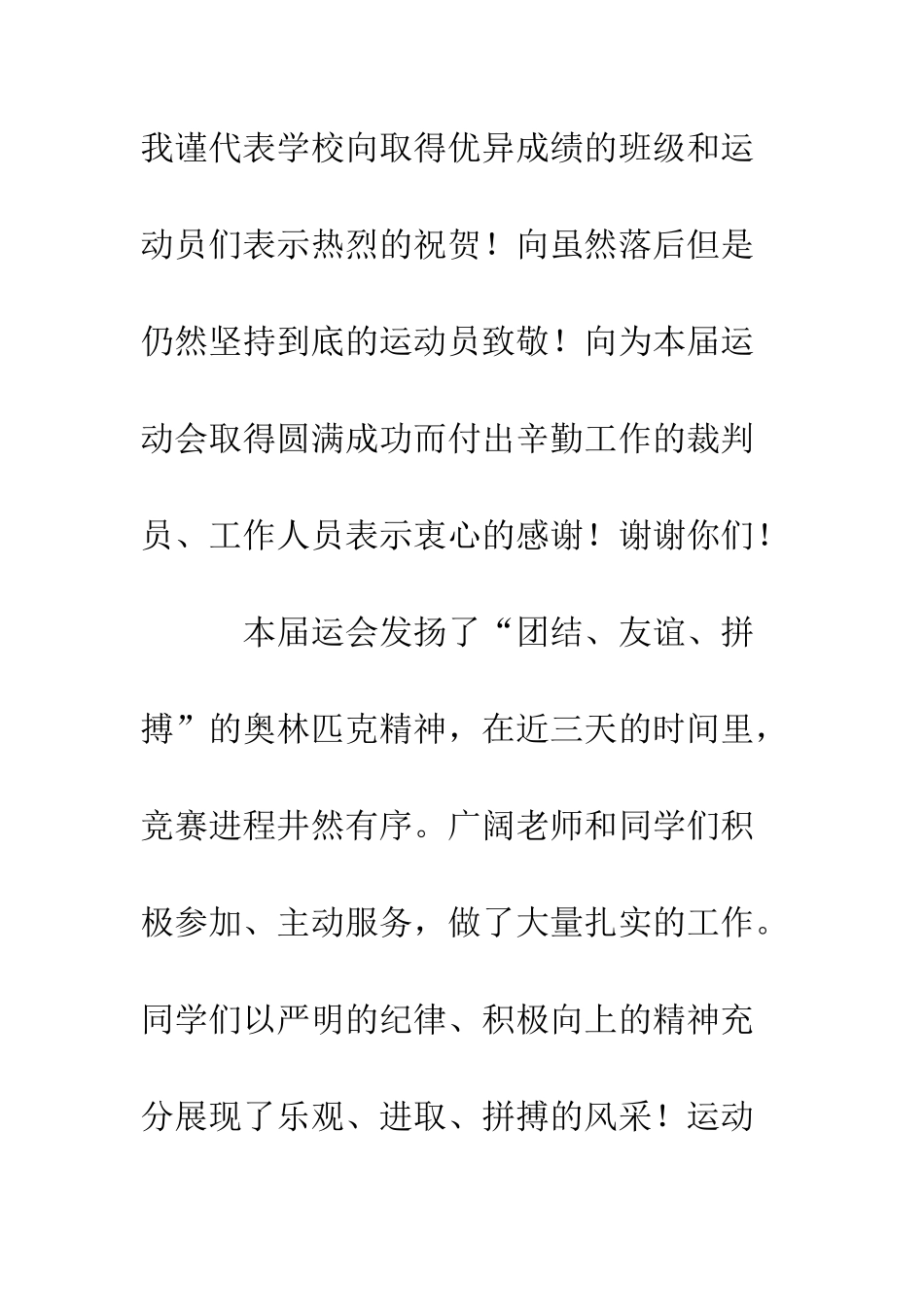 我谨代表学校向取得优异成绩的班级和运动员们表示热烈的祝贺！向虽然落后但是仍然坚持到底的运动员致敬！向为本届运动会取得圆满成功而付出辛勤工作的裁判员、工作人员表示衷心的感谢！谢谢你们！

本届运会发扬了“团结、友谊、拼搏”的奥林匹克精神，在近三天的时间里，竞赛进程井然有序。广阔老师和同学们积极参加、主动服务，做了大量扎实的工作。同学们以严明的纪律、积极向上的精神充分展现了乐观、进取、拼搏的风采！运动